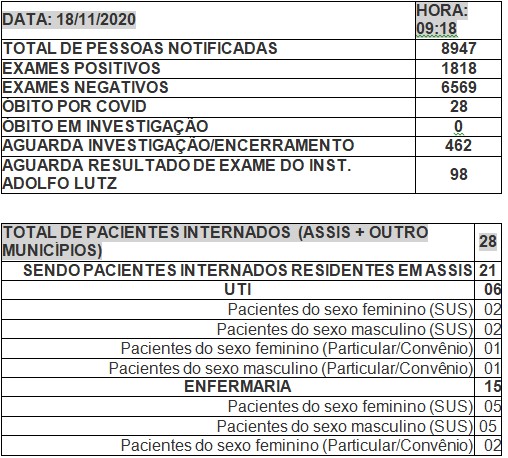 | DATA: 18/11/2020 | HORA: 09:18 |
|---|---|
| TOTAL DE PESSOAS NOTIFICADAS | 8947 |
| EXAMES POSITIVOS | 1818 |
| EXAMES NEGATIVOS | 6569 |
| ÓBITO POR COVID | 28 |
| ÓBITO EM INVESTIGAÇÃO | 0 |
| AGUARDA INVESTIGAÇÃO/ENCERRAMENTO | 462 |
| AGUARDA RESULTADO DE EXAME DO INST. ADOLFO LUTZ | 98 |

| TOTAL DE PACIENTES INTERNADOS (ASSIS + OUTRO MUNICÍPIOS) | 28 |
|---|---|
| SENDO PACIENTES INTERNADOS RESIDENTES EM ASSIS | 21 |
| UTI | 06 |
| Pacientes do sexo feminino (SUS) | 02 |
| Pacientes do sexo masculino (SUS) | 02 |
| Pacientes do sexo feminino (Particular/Convênio) | 01 |
| Pacientes do sexo masculino (Particular/Convênio) | 01 |
| ENFERMARIA | 15 |
| Pacientes do sexo feminino (SUS) | 05 |
| Pacientes do sexo masculino (SUS) | 05 |
| Pacientes do sexo feminino (Particular/Convênio) | 02 |